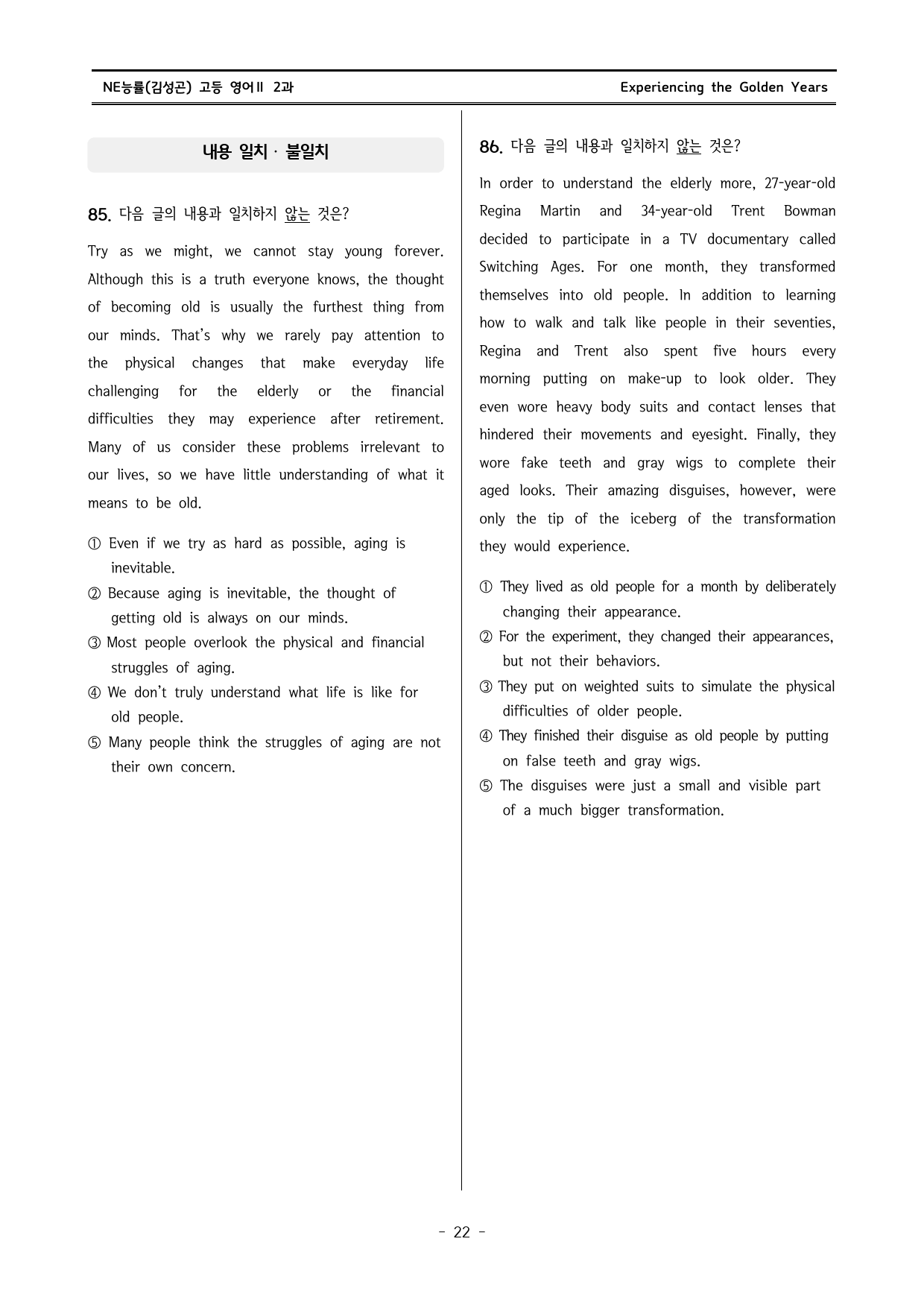 NE능률(김성곤) 고등 영어II 2과 Experiencing the Golden Years

내용 일치 · 불일치

85. 다음 글의 내용과 일치하지 않는 것은?

Try as we might, we cannot stay young forever. Although this is a truth everyone knows, the thought of becoming old is usually the furthest thing from our minds. That's why we rarely pay attention to the physical changes that make everyday life challenging for the elderly or the financial difficulties they may experience after retirement. Many of us consider these problems irrelevant to our lives, so we have little understanding of what it means to be old.

① Even if we try as hard as possible, aging is inevitable.
② Because aging is inevitable, the thought of getting old is always on our minds.
③ Most people overlook the physical and financial struggles of aging.
④ We don't truly understand what life is like for old people.
⑤ Many people think the struggles of aging are not their own concern.

86. 다음 글의 내용과 일치하지 않는 것은?

In order to understand the elderly more, 27-year-old Regina Martin and 34-year-old Trent Bowman decided to participate in a TV documentary called Switching Ages. For one month, they transformed themselves into old people. In addition to learning how to walk and talk like people in their seventies, Regina and Trent also spent five hours every morning putting on make-up to look older. They even wore heavy body suits and contact lenses that hindered their movements and eyesight. Finally, they wore fake teeth and gray wigs to complete their aged looks. Their amazing disguises, however, were only the tip of the iceberg of the transformation they would experience.

① They lived as old people for a month by deliberately changing their appearance.
② For the experiment, they changed their appearances, but not their behaviors.
③ They put on weighted suits to simulate the physical difficulties of older people.
④ They finished their disguise as old people by putting on false teeth and gray wigs.
⑤ The disguises were just a small and visible part of a much bigger transformation.

- 22 -